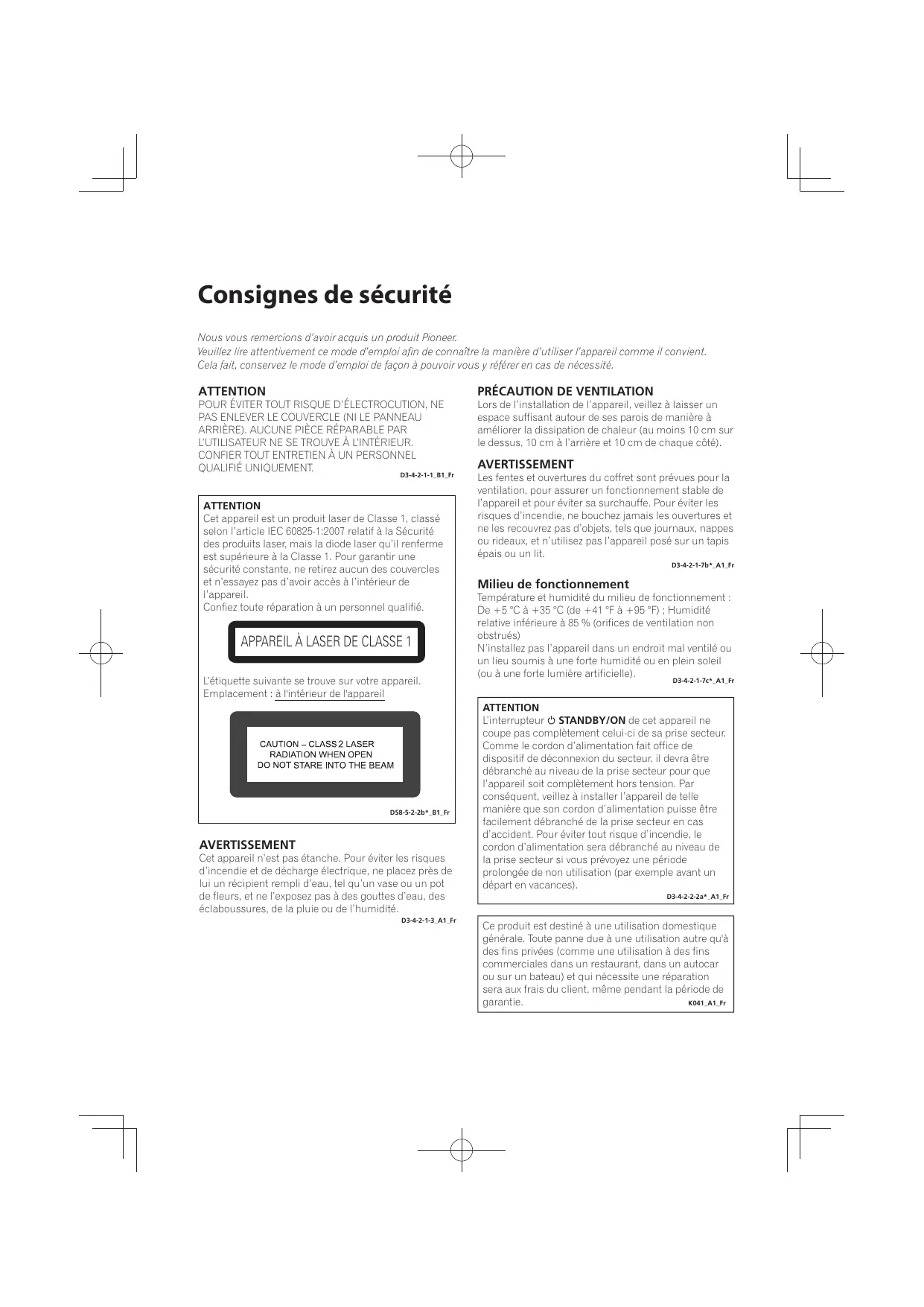 Consignes de sécurité

Nous vous remercions d'avoir acquis un produit Pioneer.
Veuillez lire attentivement ce mode d'emploi afin de connaître la manière d'utiliser l'appareil comme il convient.
Cela fait, conservez le mode d'emploi de façon à pouvoir vous y référer en cas de nécessité.

ATTENTION
POUR ÉVITER TOUT RISQUE D'ÉLECTROCUTION, NE PAS ENLEVER LE COUVERCLE (NI LE PANNEAU ARRIÈRE). AUCUNE PIÈCE RÉPARABLE PAR L'UTILISATEUR NE SE TROUVE À L'INTÉRIEUR. CONFIER TOUT ENTRETIEN À UN PERSONNEL QUALIFIÉ UNIQUEMENT.
D3-4-2-1-1_B1_Fr

ATTENTION
Cet appareil est un produit laser de Classe 1, classé selon l'article IEC 60825-1:2007 relatif à la Sécurité des produits laser, mais la diode laser qu'il renferme est supérieure à la Classe 1. Pour garantir une sécurité constante, ne retirez aucun des couvercles et n'essayez pas d'avoir accès à l'intérieur de l'appareil.
Confiez toute réparation à un personnel qualifié.

APPAREIL À LASER DE CLASSE 1

L'étiquette suivante se trouve sur votre appareil.
Emplacement : à l'intérieur de l'appareil

CAUTION – CLASS 2 LASER RADIATION WHEN OPEN DO NOT STARE INTO THE BEAM

D58-5-2-2b*_B1_Fr

AVERTISSEMENT
Cet appareil n'est pas étanche. Pour éviter les risques d'incendie et de décharge électrique, ne placez près de lui un récipient rempli d'eau, tel qu'un vase ou un pot de fleurs, et ne l'exposez pas à des gouttes d'eau, des éclaboussures, de la pluie ou de l'humidité.
D3-4-2-1-3_A1_Fr

PRÉCAUTION DE VENTILATION
Lors de l'installation de l'appareil, veillez à laisser un espace suffisant autour de ses parois de manière à améliorer la dissipation de chaleur (au moins 10 cm sur le dessus, 10 cm à l'arrière et 10 cm de chaque côté).

AVERTISSEMENT
Les fentes et ouvertures du coffret sont prévues pour la ventilation, pour assurer un fonctionnement stable de l'appareil et pour éviter sa surchauffe. Pour éviter les risques d'incendie, ne bouchez jamais les ouvertures et ne les recouvrez pas d'objets, tels que journaux, nappes ou rideaux, et n'utilisez pas l'appareil posé sur un tapis épais ou un lit.
D3-4-2-1-7b*_A1_Fr

Milieu de fonctionnement
Température et humidité du milieu de fonctionnement : De +5 °C à +35 °C (de +41 °F à +95 °F) ; Humidité relative inférieure à 85 % (orifices de ventilation non obstrués)
N'installez pas l'appareil dans un endroit mal ventilé ou un lieu soumis à une forte humidité ou en plein soleil (ou à une forte lumière artificielle).
D3-4-2-1-7c*_A1_Fr

ATTENTION
L'interrupteur ⏻ STANDBY/ON de cet appareil ne coupe pas complètement celui-ci de sa prise secteur. Comme le cordon d'alimentation fait office de dispositif de déconnexion du secteur, il devra être débranché au niveau de la prise secteur pour que l'appareil soit complètement hors tension. Par conséquent, veillez à installer l'appareil de telle manière que son cordon d'alimentation puisse être facilement débranché de la prise secteur en cas d'accident. Pour éviter tout risque d'incendie, le cordon d'alimentation sera débranché au niveau de la prise secteur si vous prévoyez une période prolongée de non utilisation (par exemple avant un départ en vacances).
D3-4-2-2-2a*_A1_Fr

Ce produit est destiné à une utilisation domestique générale. Toute panne due à une utilisation autre qu'à des fins privées (comme une utilisation à des fins commerciales dans un restaurant, dans un autocar ou sur un bateau) et qui nécessite une réparation sera aux frais du client, même pendant la période de garantie.
K041_A1_Fr